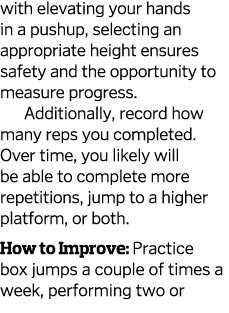 with elevating your hands in a pushup, selecting an appropriate height ensures safety and the opportunity to measure progress.

Additionally, record how many reps you completed. Over time, you likely will be able to complete more repetitions, jump to a higher platform, or both.

How to Improve: Practice box jumps a couple of times a week, performing two or